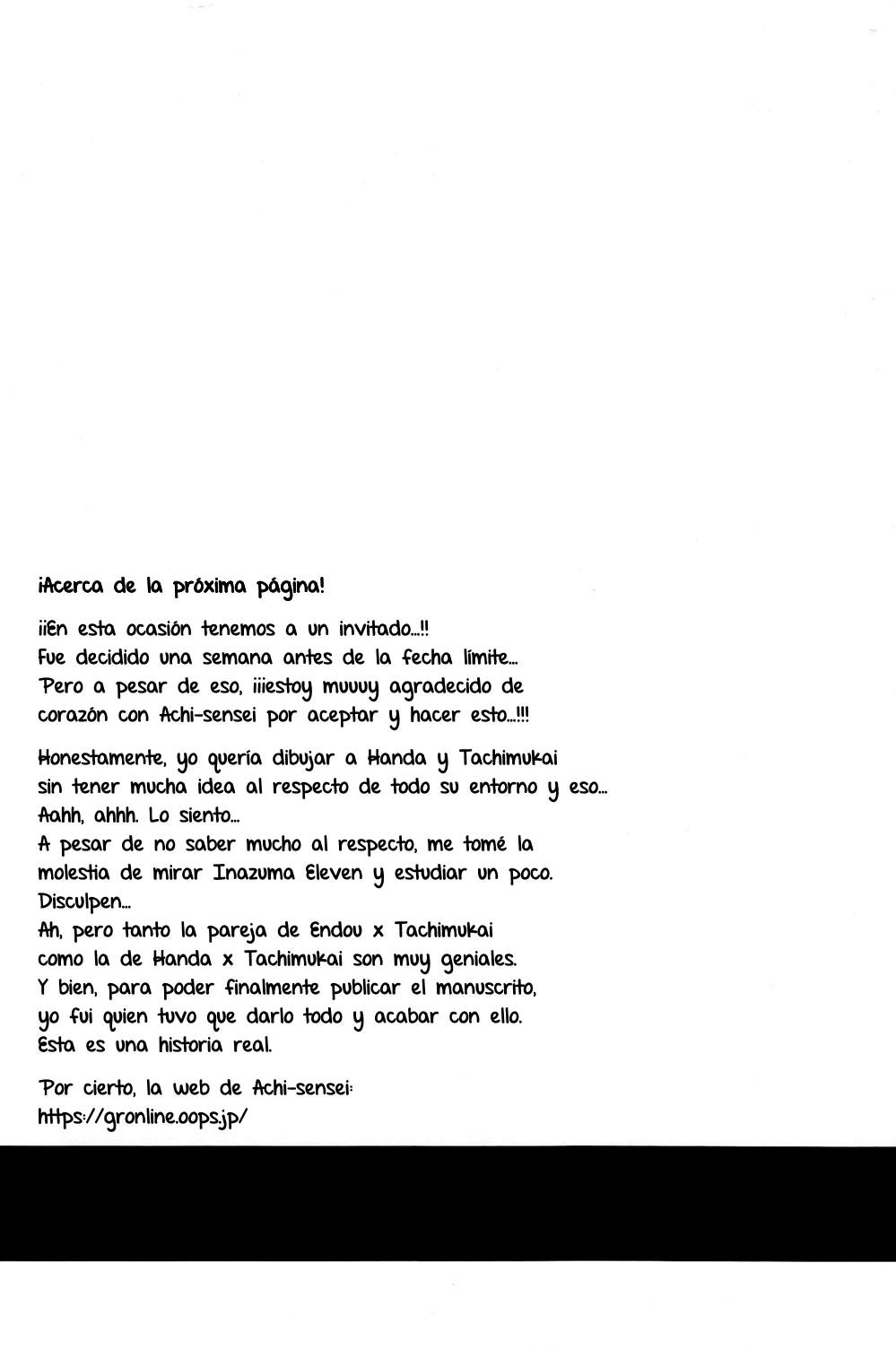 ¡Acerca de la próxima página!

¡¡En esta ocasión tenemos a un invitado...!!
Fue decidido una semana antes de la fecha límite...
Pero a pesar de eso, ¡¡¡estoy muuuy agradecido de corazón con Achi-sensei por aceptar y hacer esto...!!!

Honestamente, yo quería dibujar a Handa y Tachimukai sin tener mucha idea al respecto de todo su entorno y eso...
Aahh, ahhh. Lo siento...
A pesar de no saber mucho al respecto, me tomé la molestia de mirar Inazuma Eleven y estudiar un poco.
Disculpen...
Ah, pero tanto la pareja de Endou x Tachimukai como la de Handa x Tachimukai son muy geniales.
Y bien, para poder finalmente publicar el manuscrito, yo fui quien tuvo que darlo todo y acabar con ello.
Esta es una historia real.

Por cierto, la web de Achi-sensei:
https://gronline.oops.jp/